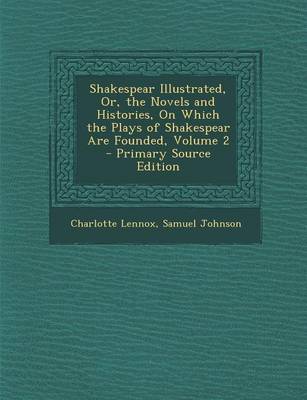 Shakespear Illustrated, Or, the Novels and Histories, On Which the Plays of Shakespear Are Founded, Volume 2 - Primary Source Edition

Charlotte Lennox, Samuel Johnson